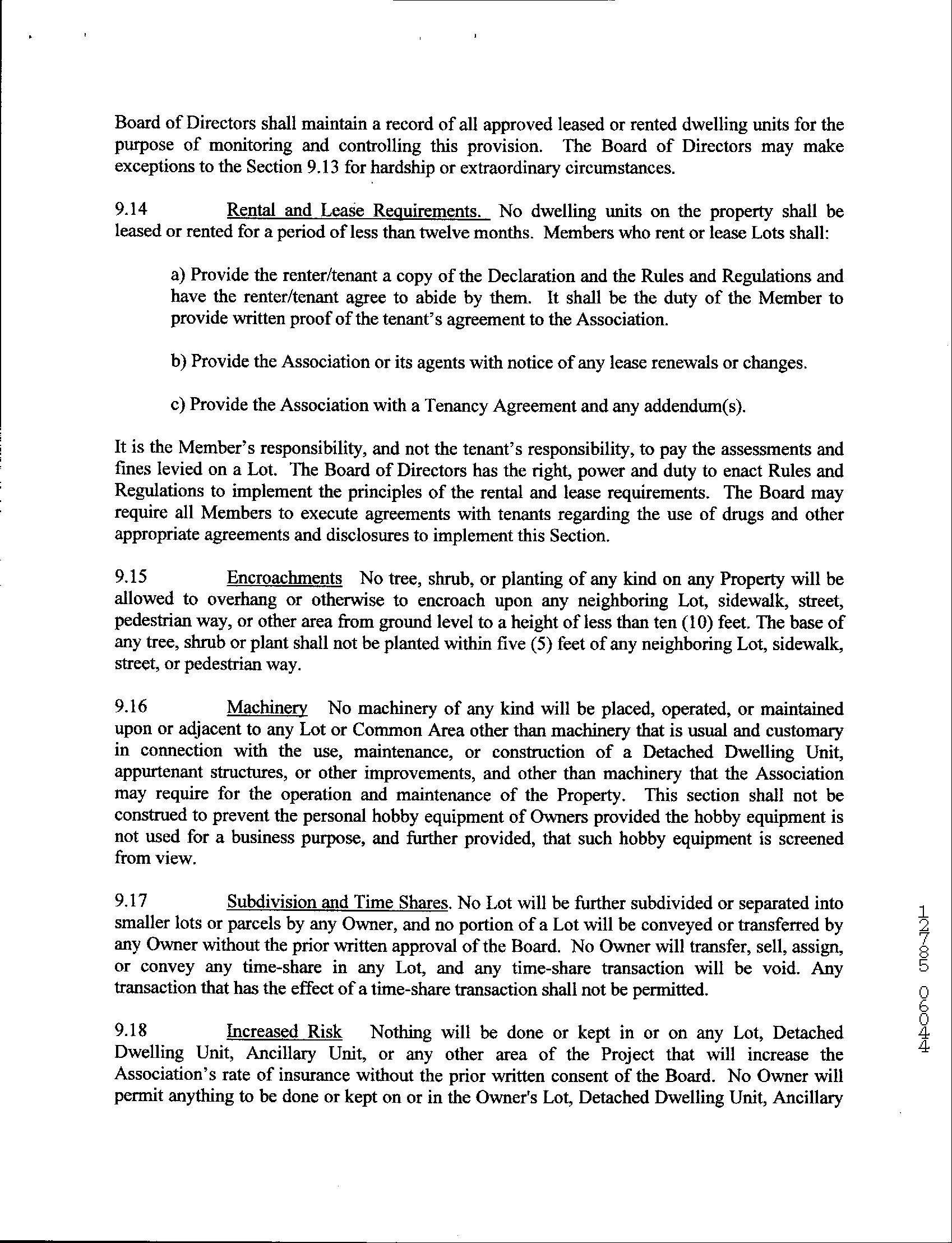 Board of Directors shall maintain a record of all approved leased or rented dwelling units for the purpose of monitoring and controlling this provision. The Board of Directors may make exceptions to the Section 9.13 for hardship or extraordinary circumstances.

9.14 Rental and Lease Requirements. No dwelling units on the property shall be leased or rented for a period of less than twelve months. Members who rent or lease Lots shall:

a) Provide the renter/tenant a copy of the Declaration and the Rules and Regulations and have the renter/tenant agree to abide by them. It shall be the duty of the Member to provide written proof of the tenant's agreement to the Association.

b) Provide the Association or its agents with notice of any lease renewals or changes.

c) Provide the Association with a Tenancy Agreement and any addendum(s).

It is the Member's responsibility, and not the tenant's responsibility, to pay the assessments and fines levied on a Lot. The Board of Directors has the right, power and duty to enact Rules and Regulations to implement the principles of the rental and lease requirements. The Board may require all Members to execute agreements with tenants regarding the use of drugs and other appropriate agreements and disclosures to implement this Section.

9.15 Encroachments No tree, shrub, or planting of any kind on any Property will be allowed to overhang or otherwise to encroach upon any neighboring Lot, sidewalk, street, pedestrian way, or other area from ground level to a height of less than ten (10) feet. The base of any tree, shrub or plant shall not be planted within five (5) feet of any neighboring Lot, sidewalk, street, or pedestrian way.

9.16 Machinery No machinery of any kind will be placed, operated, or maintained upon or adjacent to any Lot or Common Area other than machinery that is usual and customary in connection with the use, maintenance, or construction of a Detached Dwelling Unit, appurtenant structures, or other improvements, and other than machinery that the Association may require for the operation and maintenance of the Property. This section shall not be construed to prevent the personal hobby equipment of Owners provided the hobby equipment is not used for a business purpose, and further provided, that such hobby equipment is screened from view.

9.17 Subdivision and Time Shares. No Lot will be further subdivided or separated into smaller lots or parcels by any Owner, and no portion of a Lot will be conveyed or transferred by any Owner without the prior written approval of the Board. No Owner will transfer, sell, assign, or convey any time-share in any Lot, and any time-share transaction will be void. Any transaction that has the effect of a time-share transaction shall not be permitted.

9.18 Increased Risk Nothing will be done or kept in or on any Lot, Detached Dwelling Unit, Ancillary Unit, or any other area of the Project that will increase the Association's rate of insurance without the prior written consent of the Board. No Owner will permit anything to be done or kept on or in the Owner's Lot, Detached Dwelling Unit, Ancillary

12785 0644